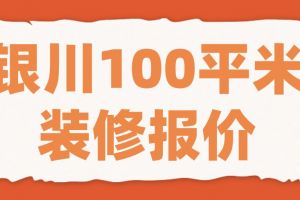 银川100平米
装修报价